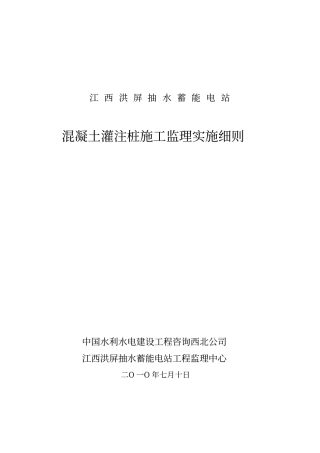 江西洪屏抽水蓄能电站

混凝土灌注桩施工监理实施细则

中国水利水电建设工程咨询西北公司
江西洪屏抽水蓄能电站工程监理中心
二〇一〇年七月十日